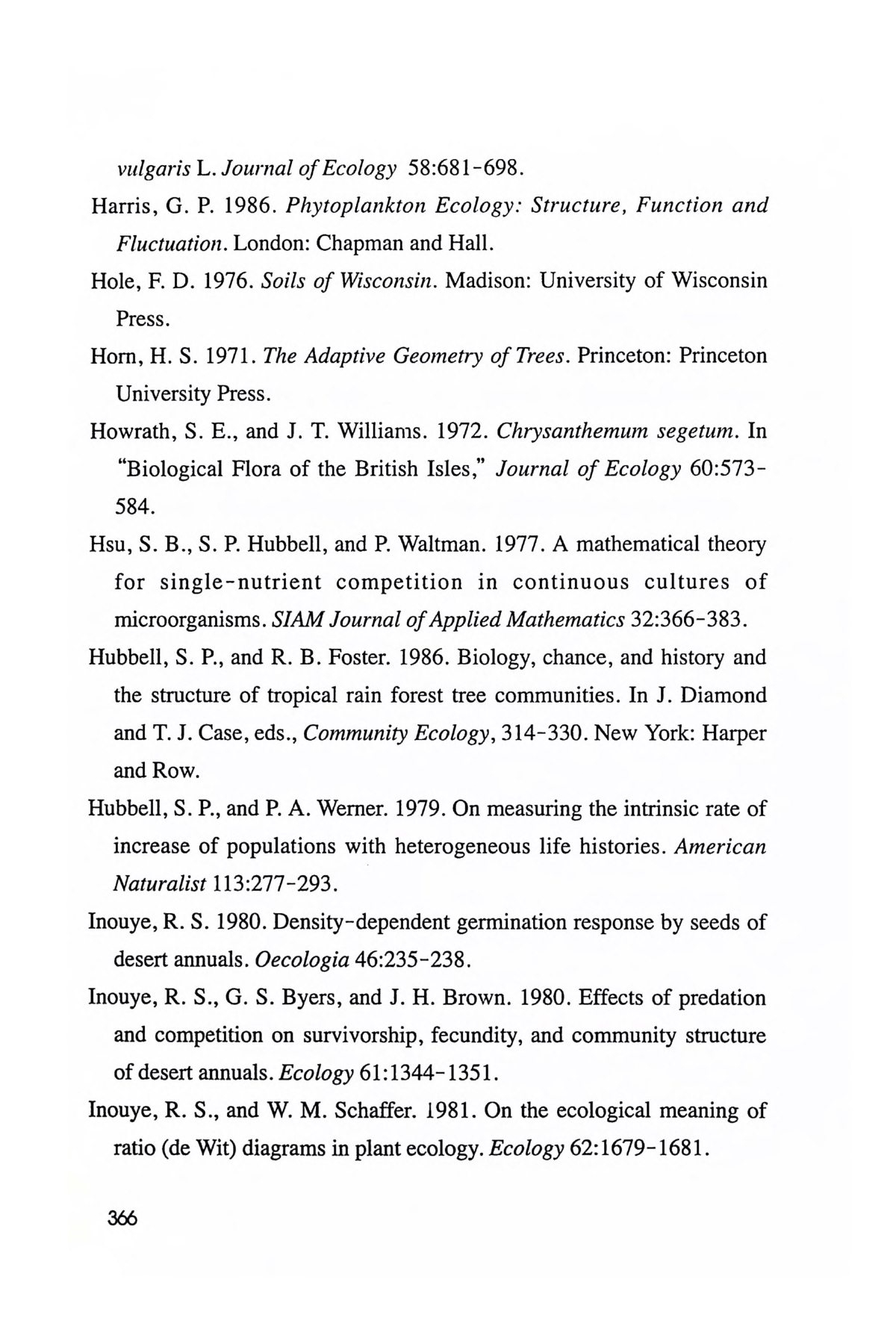 vulgaris L. Journal of Ecology 58:681-698.

Harris, G. P. 1986. Phytoplankton Ecology: Structure, Function and Fluctuation. London: Chapman and Hall.

Hole, F. D. 1976. Soils of Wisconsin. Madison: University of Wisconsin Press.

Horn, H. S. 1971. The Adaptive Geometry of Trees. Princeton: Princeton University Press.

Howrath, S. E., and J. T. Williams. 1972. Chrysanthemum segetum. In "Biological Flora of the British Isles," Journal of Ecology 60:573-584.

Hsu, S. B., S. P. Hubbell, and P. Waltman. 1977. A mathematical theory for single-nutrient competition in continuous cultures of microorganisms. SIAM Journal of Applied Mathematics 32:366-383.

Hubbell, S. P., and R. B. Foster. 1986. Biology, chance, and history and the structure of tropical rain forest tree communities. In J. Diamond and T. J. Case, eds., Community Ecology, 314-330. New York: Harper and Row.

Hubbell, S. P., and P. A. Werner. 1979. On measuring the intrinsic rate of increase of populations with heterogeneous life histories. American Naturalist 113:277-293.

Inouye, R. S. 1980. Density-dependent germination response by seeds of desert annuals. Oecologia 46:235-238.

Inouye, R. S., G. S. Byers, and J. H. Brown. 1980. Effects of predation and competition on survivorship, fecundity, and community structure of desert annuals. Ecology 61:1344-1351.

Inouye, R. S., and W. M. Schaffer. 1981. On the ecological meaning of ratio (de Wit) diagrams in plant ecology. Ecology 62:1679-1681.

366